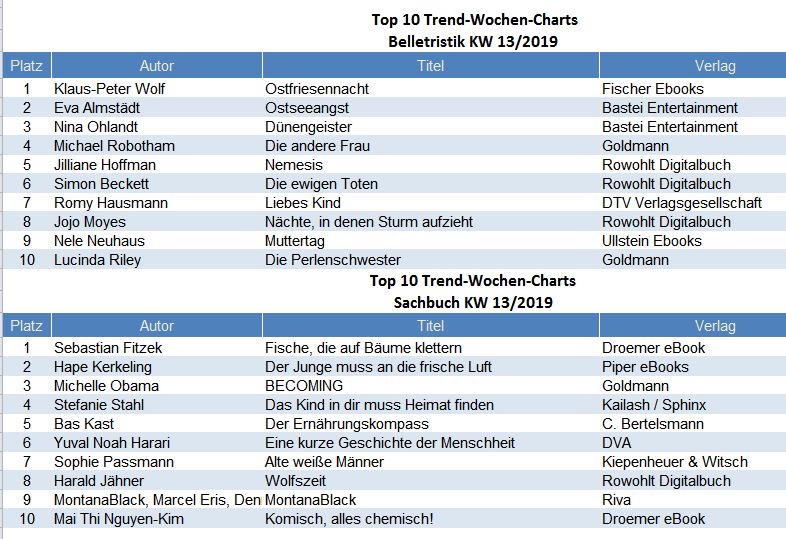 Top 10 Trend-Wochen-Charts
Belletristik KW 13/2019

| Platz | Autor | Titel | Verlag |
|---|---|---|---|
| 1 | Klaus-Peter Wolf | Ostfriesennacht | Fischer Ebooks |
| 2 | Eva Almstädt | Ostseeangst | Bastei Entertainment |
| 3 | Nina Ohlandt | Dünengeister | Bastei Entertainment |
| 4 | Michael Robotham | Die andere Frau | Goldmann |
| 5 | Jilliane Hoffman | Nemesis | Rowohlt Digitalbuch |
| 6 | Simon Beckett | Die ewigen Toten | Rowohlt Digitalbuch |
| 7 | Romy Hausmann | Liebes Kind | DTV Verlagsgesellschaft |
| 8 | Jojo Moyes | Nächte, in denen Sturm aufzieht | Rowohlt Digitalbuch |
| 9 | Nele Neuhaus | Muttertag | Ullstein Ebooks |
| 10 | Lucinda Riley | Die Perlenschwester | Goldmann |

Top 10 Trend-Wochen-Charts
Sachbuch KW 13/2019

| Platz | Autor | Titel | Verlag |
|---|---|---|---|
| 1 | Sebastian Fitzek | Fische, die auf Bäume klettern | Droemer eBook |
| 2 | Hape Kerkeling | Der Junge muss an die frische Luft | Piper eBooks |
| 3 | Michelle Obama | BECOMING | Goldmann |
| 4 | Stefanie Stahl | Das Kind in dir muss Heimat finden | Kailash / Sphinx |
| 5 | Bas Kast | Der Ernährungskompass | C. Bertelsmann |
| 6 | Yuval Noah Harari | Eine kurze Geschichte der Menschheit | DVA |
| 7 | Sophie Passmann | Alte weiße Männer | Kiepenheuer & Witsch |
| 8 | Harald Jähner | Wolfszeit | Rowohlt Digitalbuch |
| 9 | MontanaBlack, Marcel Eris, Den | MontanaBlack | Riva |
| 10 | Mai Thi Nguyen-Kim | Komisch, alles chemisch! | Droemer eBook |